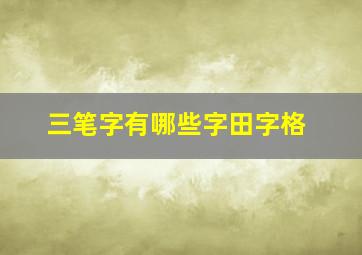 三笔字有哪些字田字格